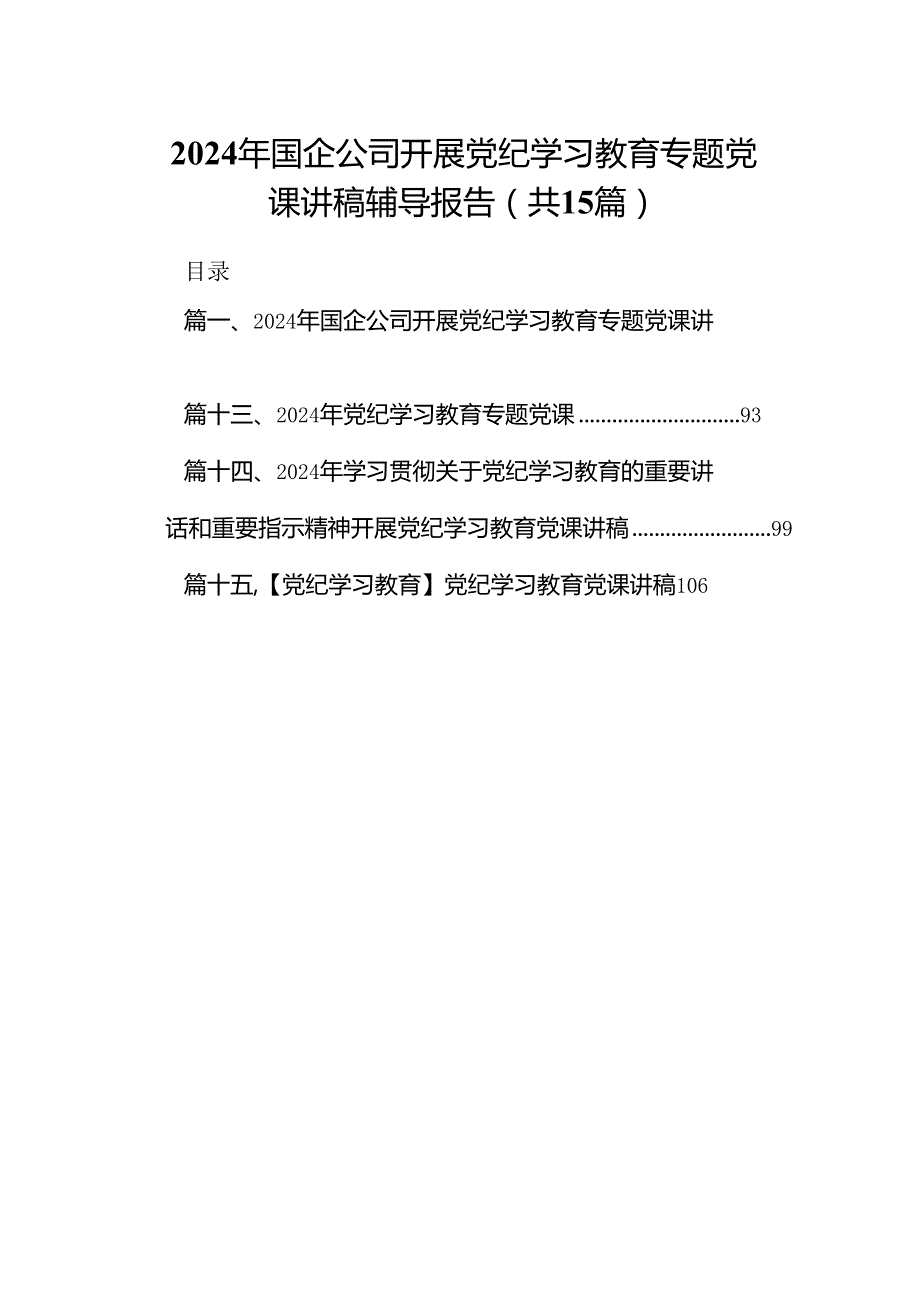 2024年国企公司开展党纪学习教育专题党课讲稿辅导报告（共15篇）

目录

篇一、2024年国企公司开展党纪学习教育专题党课讲

篇十三、2024年党纪学习教育专题党课 ............................93

篇十四、2024年学习贯彻关于党纪学习教育的重要讲话和重要指示精神开展党纪学习教育党课讲稿 ........................99

篇十五,【党纪学习教育】党纪学习教育党课讲稿106